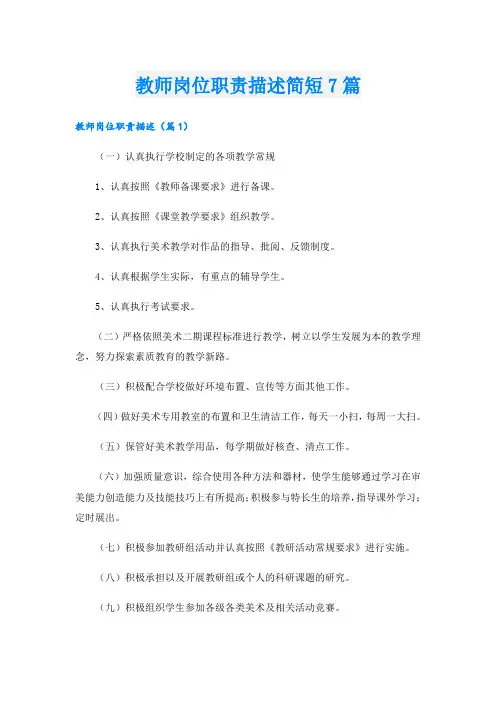 教师岗位职责描述简短7篇

教师岗位职责描述（篇1）

（一）认真执行学校制定的各项教学常规

1、认真按照《教师备课要求》进行备课。

2、认真按照《课堂教学要求》组织教学。

3、认真执行美术教学对作品的指导、批阅、反馈制度。

4、认真根据学生实际，有重点的辅导学生。

5、认真执行考试要求。

（二）严格依照美术二期课程标准进行教学，树立以学生发展为本的教学理念，努力探索素质教育的教学新路。

（三）积极配合学校做好环境布置、宣传等方面其他工作。

（四）做好美术专用教室的布置和卫生清洁工作，每天一小扫，每周一大扫。

（五）保管好美术教学用品，每学期做好核查、清点工作。

（六）加强质量意识，综合使用各种方法和器材，使学生能够通过学习在审美能力创造能力及技能技巧上有所提高；积极参与特长生的培养，指导课外学习；定时展出。

（七）积极参加教研组活动并认真按照《教研活动常规要求》进行实施。

（八）积极承担以及开展教研组或个人的科研课题的研究。

（九）积极组织学生参加各级各类美术及相关活动竞赛。